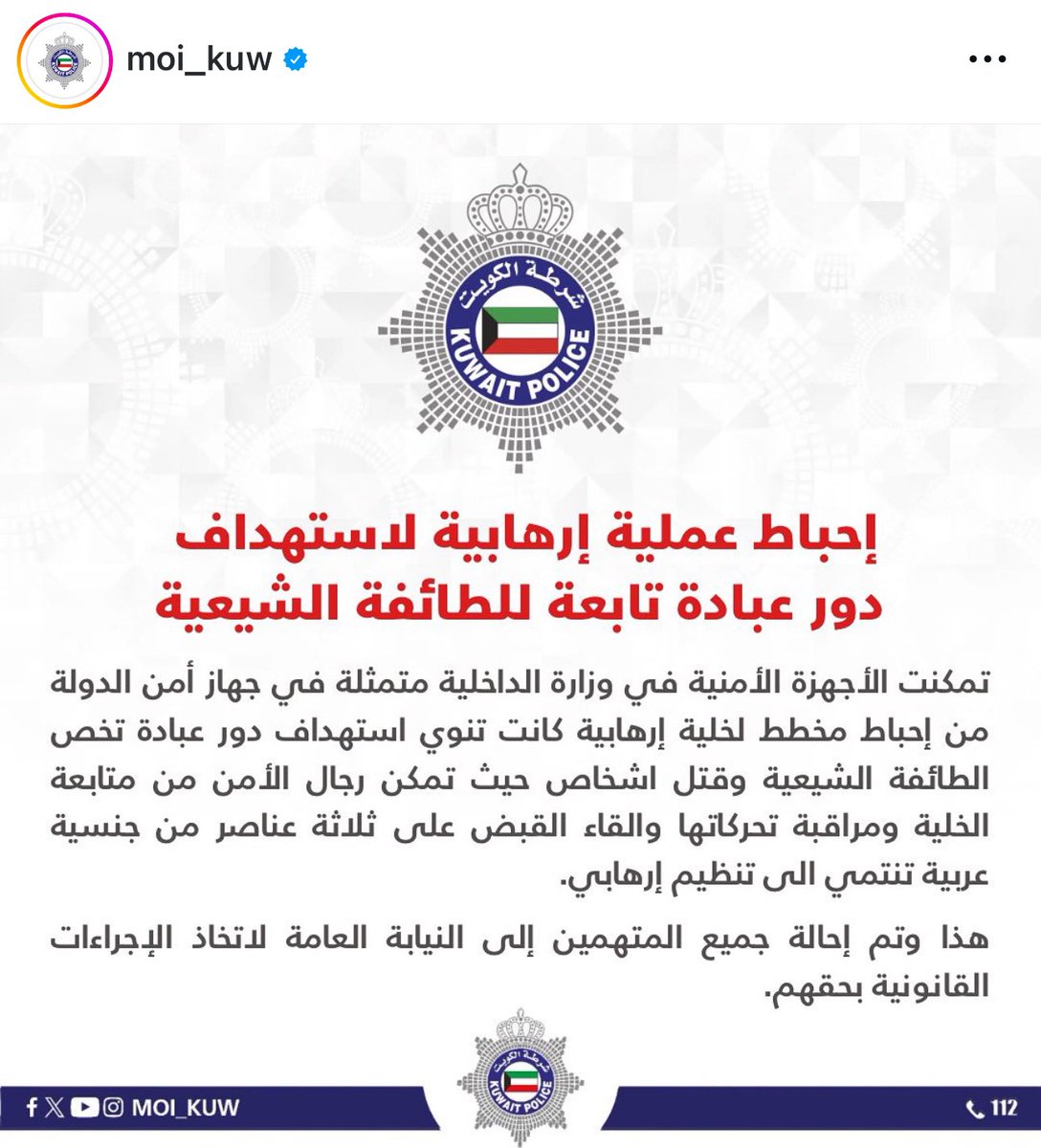 moi_kuw

شرطة الكويت
KUWAIT POLICE

إحباط عملية إرهابية لاستهداف دور عبادة تابعة للطائفة الشيعية

تمكنت الأجهزة الأمنية في وزارة الداخلية متمثلة في جهاز أمن الدولة من إحباط مخطط لخلية إرهابية كانت تنوي استهداف دور عبادة تخص الطائفة الشيعية وقتل اشخاص حيث تمكن رجال الأمن من متابعة الخلية ومراقبة تحركاتها والقاء القبض على ثلاثة عناصر من جنسية عربية تنتمي الى تنظيم إرهابي.

هذا وتم إحالة جميع المتهمين إلى النيابة العامة لاتخاذ الإجراءات القانونية بحقهم.

شرطة الكويت
KUWAIT POLICE

MOI_KUW

112